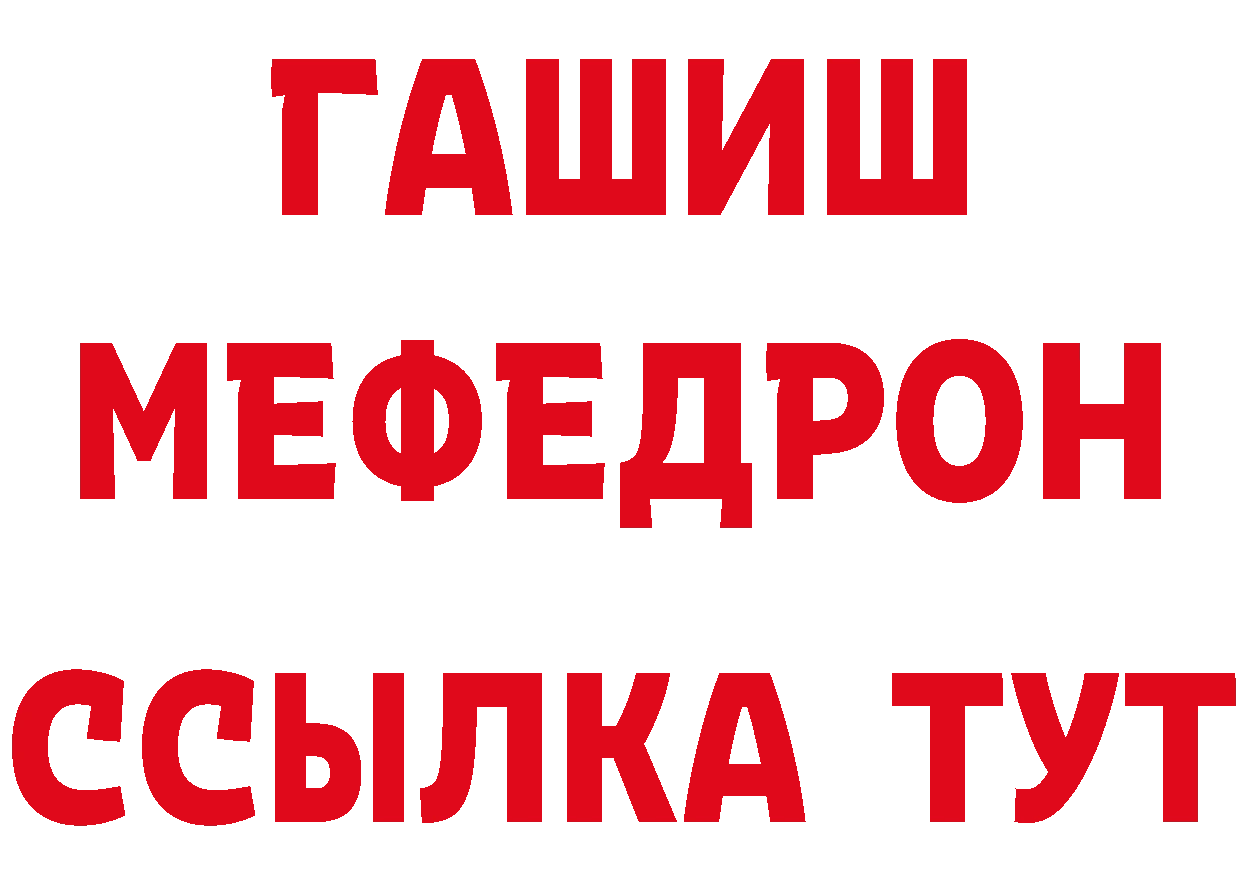 ГАШИШ
МЕФЕДРОН
ССЫЛКА ТУТ